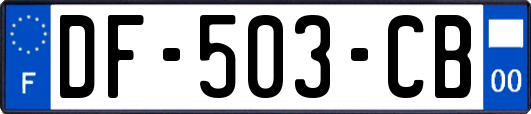 F
DF-503-CB
00